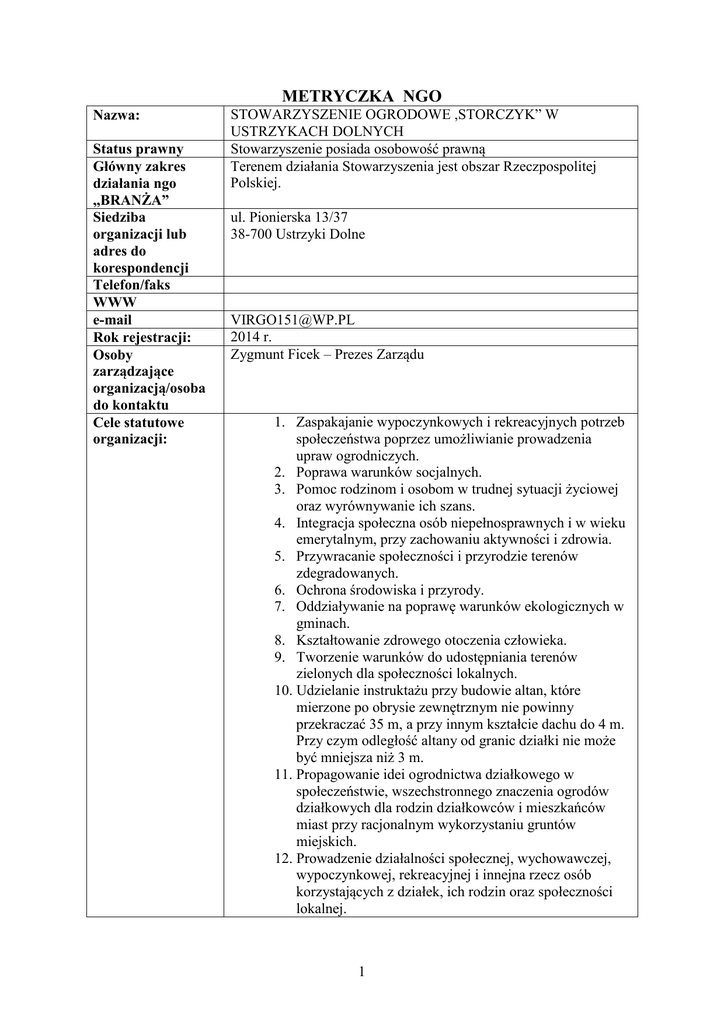 METRYCZKA NGO

| Nazwa: | STOWARZYSZENIE OGRODOWE ‚STORCZYK” W USTRZYKACH DOLNYCH |
|---|---|
| Status prawny | Stowarzyszenie posiada osobowość prawną |
| Główny zakres działania ngo „BRANŻA” | Terenem działania Stowarzyszenia jest obszar Rzeczpospolitej Polskiej. |
| Siedziba organizacji lub adres do korespondencji | ul. Pionierska 13/37 38-700 Ustrzyki Dolne |
| Telefon/faks | |
| WWW | |
| e-mail | VIRGO151@WP.PL |
| Rok rejestracji: | 2014 r. |
| Osoby zarządzające organizacją/osoba do kontaktu | Zygmunt Ficek – Prezes Zarządu |
| Cele statutowe organizacji: | 1. Zaspakajanie wypoczynkowych i rekreacyjnych potrzeb społeczeństwa poprzez umożliwianie prowadzenia upraw ogrodniczych. 2. Poprawa warunków socjalnych. 3. Pomoc rodzinom i osobom w trudnej sytuacji życiowej oraz wyrównywanie ich szans. 4. Integracja społeczna osób niepełnosprawnych i w wieku emerytalnym, przy zachowaniu aktywności i zdrowia. 5. Przywracanie społeczności i przyrodzie terenów zdegradowanych. 6. Ochrona środowiska i przyrody. 7. Oddziaływanie na poprawę warunków ekologicznych w gminach. 8. Kształtowanie zdrowego otoczenia człowieka. 9. Tworzenie warunków do udostępniania terenów zielonych dla społeczności lokalnych. 10. Udzielanie instruktażu przy budowie altan, które mierzone po obrysie zewnętrznym nie powinny przekraczać 35 m, a przy innym kształcie dachu do 4 m. Przy czym odległość altany od granic działki nie może być mniejsza niż 3 m. 11. Propagowanie idei ogrodnictwa działkowego w społeczeństwie, wszechstronnego znaczenia ogrodów działkowych dla rodzin działkowców i mieszkańców miast przy racjonalnym wykorzystaniu gruntów miejskich. 12. Prowadzenie działalności społecznej, wychowawczej, wypoczynkowej, rekreacyjnej i innejna rzecz osób korzystających z działek, ich rodzin oraz społeczności lokalnej. |

1